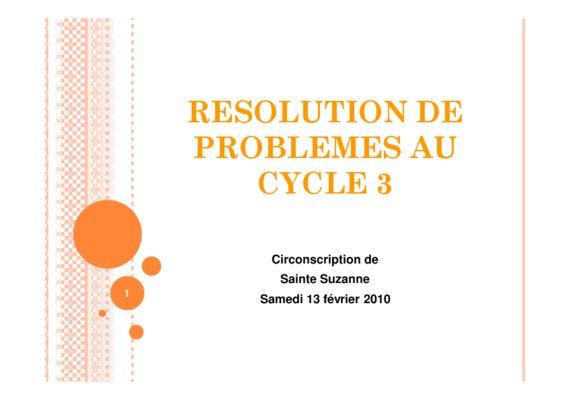 RESOLUTION DE PROBLEMES AU CYCLE 3

Circonscription de
Sainte Suzanne
Samedi 13 février 2010

1